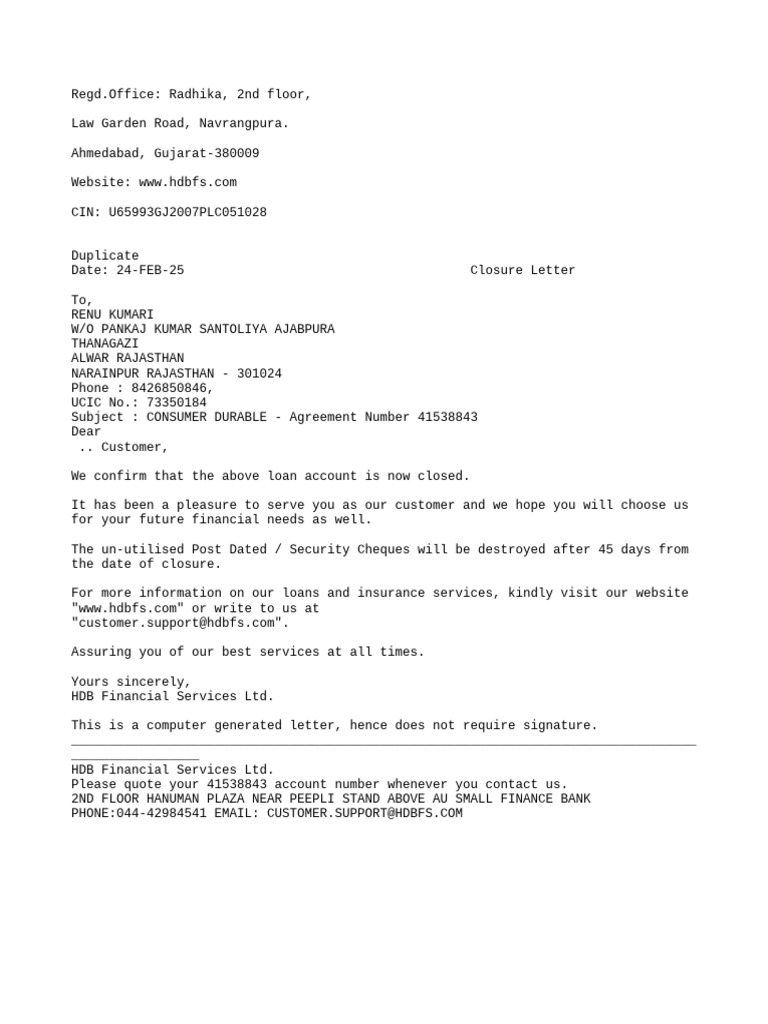 Regd.Office: Radhika, 2nd floor,

Law Garden Road, Navrangpura.

Ahmedabad, Gujarat-380009

Website: www.hdbfs.com

CIN: U65993GJ2007PLC051028

Duplicate
Date: 24-FEB-25 Closure Letter

To,
RENU KUMARI
W/O PANKAJ KUMAR SANTOLIYA AJABPURA
THANAGAZI
ALWAR RAJASTHAN
NARAINPUR RAJASTHAN - 301024
Phone : 8426850846,
UCIC No.: 73350184
Subject : CONSUMER DURABLE - Agreement Number 41538843
Dear
.. Customer,

We confirm that the above loan account is now closed.

It has been a pleasure to serve you as our customer and we hope you will choose us for your future financial needs as well.

The un-utilised Post Dated / Security Cheques will be destroyed after 45 days from the date of closure.

For more information on our loans and insurance services, kindly visit our website "www.hdbfs.com" or write to us at "customer.support@hdbfs.com".

Assuring you of our best services at all times.

Yours sincerely,
HDB Financial Services Ltd.

This is a computer generated letter, hence does not require signature.

HDB Financial Services Ltd.
Please quote your 41538843 account number whenever you contact us.
2ND FLOOR HANUMAN PLAZA NEAR PEEPLI STAND ABOVE AU SMALL FINANCE BANK
PHONE:044-42984541 EMAIL: CUSTOMER.SUPPORT@HDBFS.COM